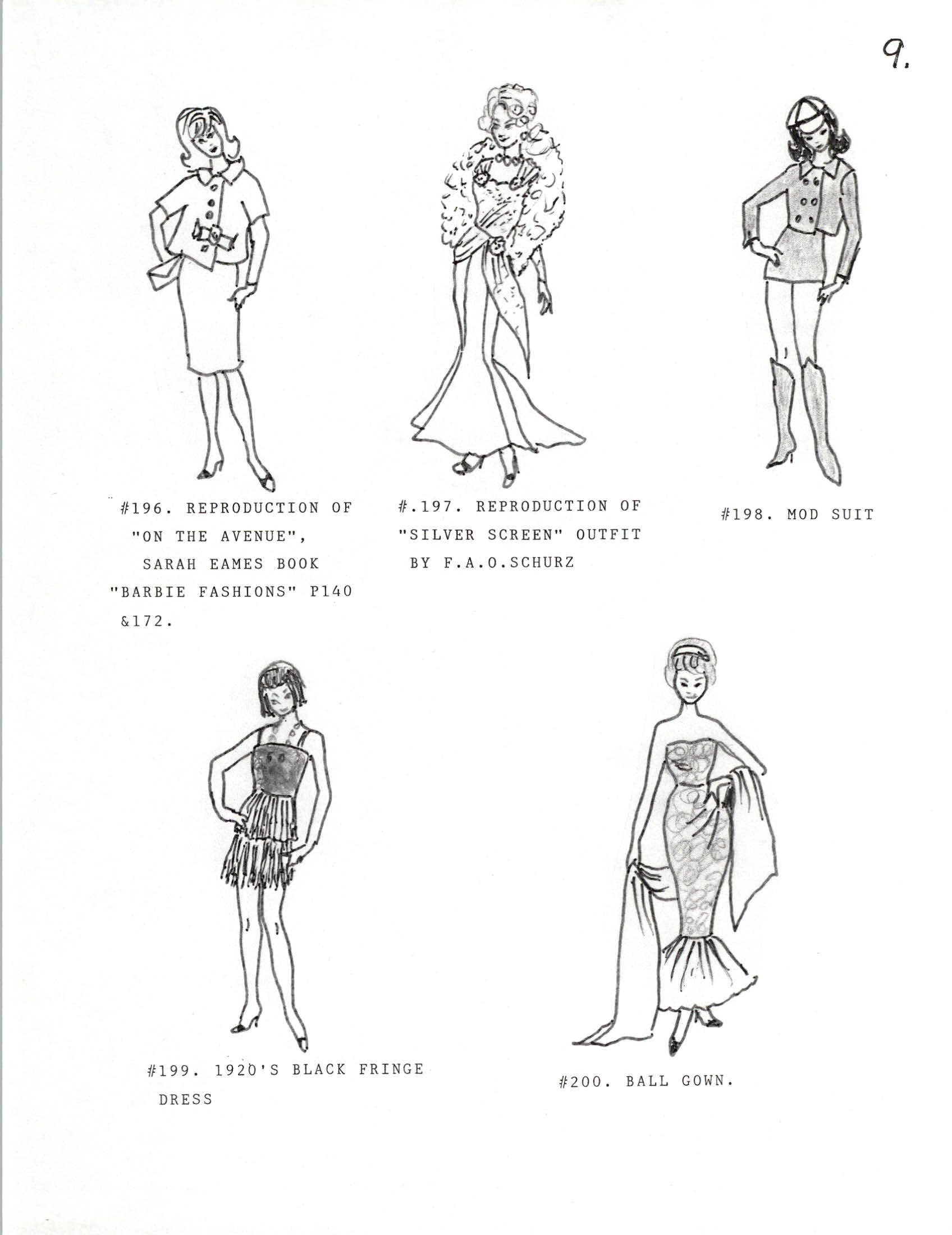 9.

#196. REPRODUCTION OF "ON THE AVENUE", SARAH EAMES BOOK "BARBIE FASHIONS" P140 &172.

#.197. REPRODUCTION OF "SILVER SCREEN" OUTFIT BY F.A.O.SCHURZ

#198. MOD SUIT

#199. 1920'S BLACK FRINGE DRESS

#200. BALL GOWN.